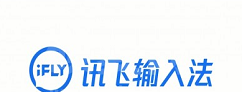 iFLY 讯飞输入法